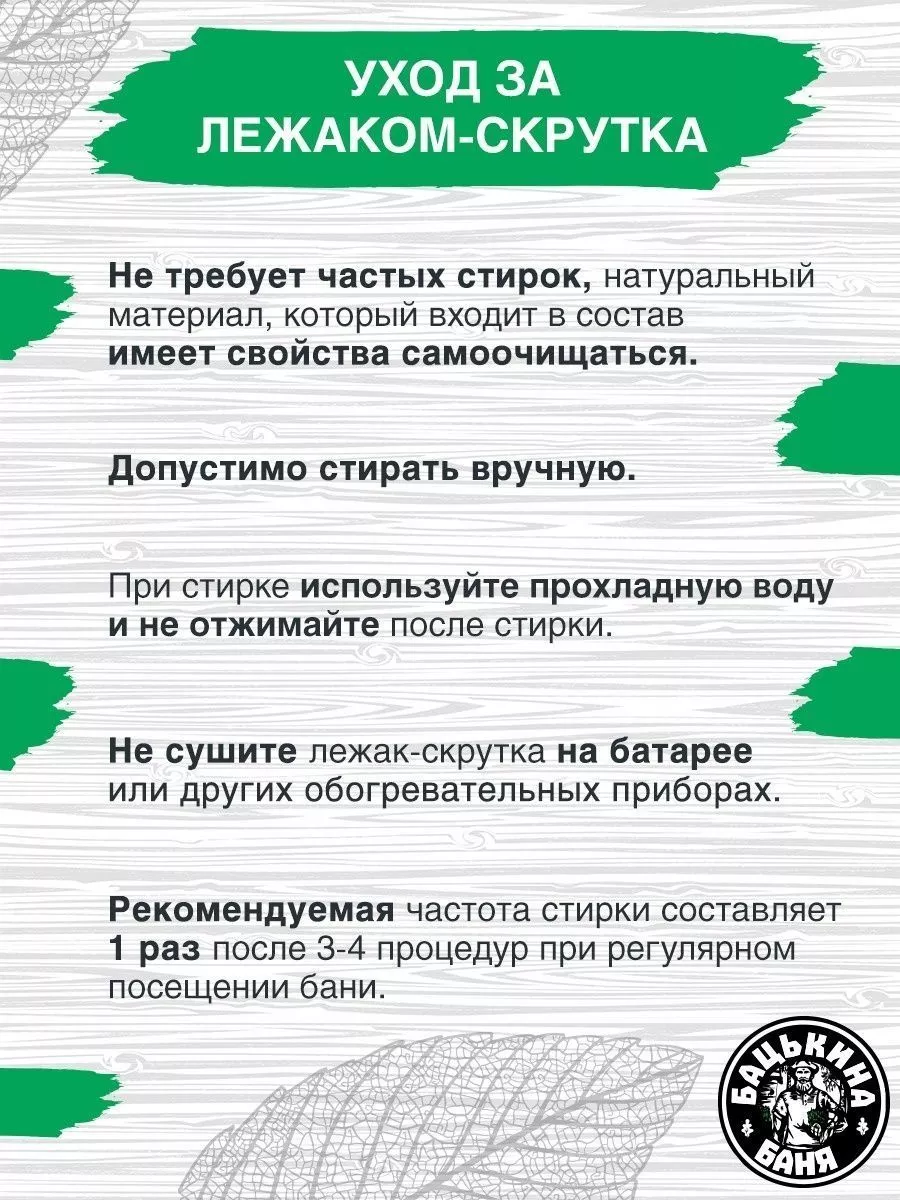 УХОД ЗА ЛЕЖАКОМ-СКРУТКА

Не требует частых стирок, натуральный материал, который входит в состав имеет свойства самоочищаться.

Допустимо стирать вручную.

При стирке используйте прохладную воду и не отжимайте после стирки.

Не сушите лежак-скрутка на батарее или других обогревательных приборах.

Рекомендуемая частота стирки составляет 1 раз после 3-4 процедур при регулярном посещении бани.

БАЦЬКИНА БАНЯ